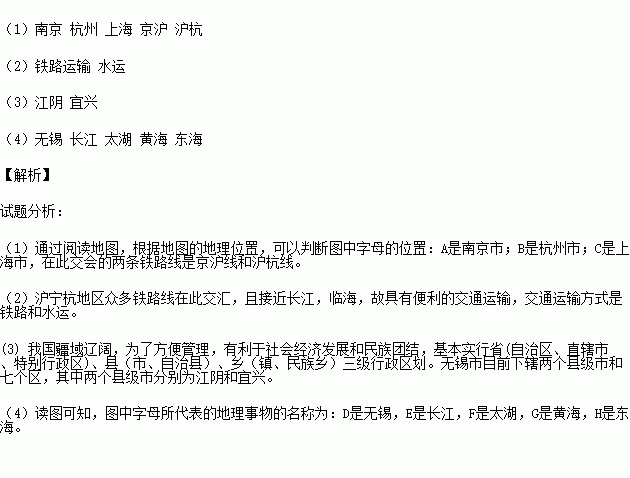 （1）南京 杭州 上海 京沪 沪杭

（2）铁路运输 水运

（3）江阴 宜兴

（4）无锡 长江 太湖 黄海 东海

【解析】

试题分析：

（1）通过阅读地图，根据地图的地理位置，可以判断图中字母的位置：A是南京市；B是杭州市；C是上海市，在此交会的两条铁路线是京沪线和沪杭线。

（2）沪宁杭地区众多铁路线在此交汇，且接近长江，临海，故具有便利的交通运输，交通运输方式是铁路和水运。

（3）我国疆域辽阔，为了方便管理，有利于社会经济发展和民族团结，基本实行省（自治区、直辖市、特别行政区）、县（市、自治县）、乡（镇、民族乡）三级行政区划。无锡市目前下辖两个县级市和七个区，其中两个县级市分别为江阴和宜兴。

（4）读图可知，图中字母所代表的地理事物的名称为：D是无锡，E是长江，F是太湖，G是黄海，H是东海。